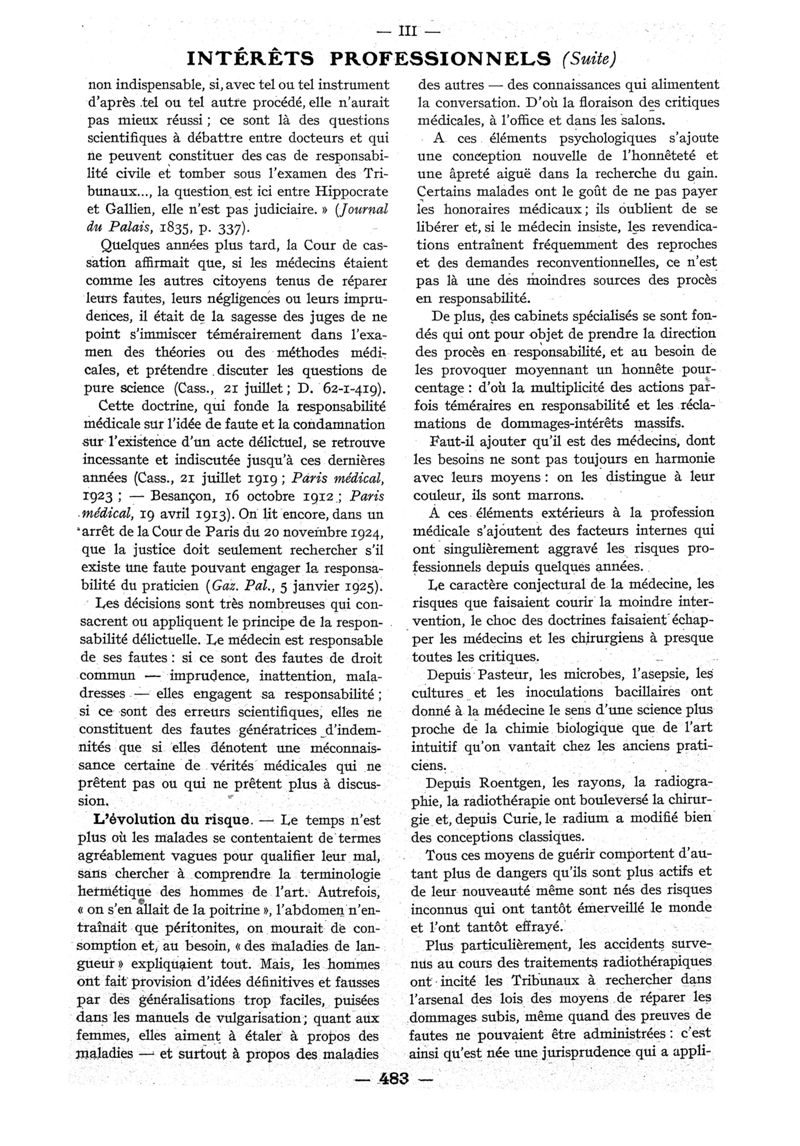 — III —

INTÉRÊTS PROFESSIONNELS (Suite)

non indispensable, si, avec tel ou tel instrument d'après tel ou tel autre procédé, elle n'aurait pas mieux réussi ; ce sont là des questions scientifiques à débattre entre docteurs et qui ne peuvent constituer des cas de responsabilité civile et tomber sous l'examen des Tribunaux..., la question est ici entre Hippocrate et Gallien, elle n'est pas judiciaire. » (Journal du Palais, 1835, p. 337).

Quelques années plus tard, la Cour de cassation affirmait que, si les médecins étaient comme les autres citoyens tenus de réparer leurs fautes, leurs négligences ou leurs imprudences, il était de la sagesse des juges de ne point s'immiscer témérairement dans l'examen des théories ou des méthodes médicales, et prétendre discuter les questions de pure science (Cass., 21 juillet ; D. 62-1-419).

Cette doctrine, qui fonde la responsabilité médicale sur l'idée de faute et la condamnation sur l'existence d'un acte délictuel, se retrouve incessante et indiscutée jusqu'à ces dernières années (Cass., 21 juillet 1919 ; Paris médical, 1923 ; — Besançon, 16 octobre 1912 ; Paris médical, 19 avril 1913). On lit encore, dans un arrêt de la Cour de Paris du 20 novembre 1924, que la justice doit seulement rechercher s'il existe une faute pouvant engager la responsabilité du praticien (Gaz. Pal., 5 janvier 1925).

Les décisions sont très nombreuses qui consacrent ou appliquent le principe de la responsabilité délictuelle. Le médecin est responsable de ses fautes : si ce sont des fautes de droit commun — imprudence, inattention, maladresses — elles engagent sa responsabilité ; si ce sont des erreurs scientifiques, elles ne constituent des fautes génératrices d'indemnités que si elles dénotent une méconnaissance certaine de vérités médicales qui ne prêtent pas ou qui ne prêtent plus à discussion.

L'évolution du risque. — Le temps n'est plus où les malades se contentaient de termes agréablement vagues pour qualifier leur mal, sans chercher à comprendre la terminologie hermétique des hommes de l'art. Autrefois, « on s'en allait de la poitrine », l'abdomen n'entraînait que péritonites, on mourait de consomption et, au besoin, « des maladies de langueur » expliquaient tout. Mais, les hommes ont fait provision d'idées définitives et fausses par des généralisations trop faciles, puisées dans les manuels de vulgarisation ; quant aux femmes, elles aiment à étaler à propos des maladies — et surtout à propos des maladies des autres — des connaissances qui alimentent la conversation. D'où la floraison des critiques médicales, à l'office et dans les salons.

A ces éléments psychologiques s'ajoute une conception nouvelle de l'honnêteté et une âpreté aiguë dans la recherche du gain. Certains malades ont le goût de ne pas payer les honoraires médicaux ; ils oublient de se libérer et, si le médecin insiste, les revendications entraînent fréquemment des reproches et des demandes reconventionnelles, ce n'est pas là une des moindres sources des procès en responsabilité.

De plus, des cabinets spécialisés se sont fondés qui ont pour objet de prendre la direction des procès en responsabilité, et au besoin de les provoquer moyennant un honnête pourcentage : d'où la multiplicité des actions parfois téméraires en responsabilité et les réclamations de dommages-intérêts massifs.

Faut-il ajouter qu'il est des médecins, dont les besoins ne sont pas toujours en harmonie avec leurs moyens : on les distingue à leur couleur, ils sont marrons.

A ces éléments extérieurs à la profession médicale s'ajoutent des facteurs internes qui ont singulièrement aggravé les risques professionnels depuis quelques années.

Le caractère conjectural de la médecine, les risques que faisaient courir la moindre intervention, le choc des doctrines faisaient échapper les médecins et les chirurgiens à presque toutes les critiques.

Depuis Pasteur, les microbes, l'asepsie, les cultures et les inoculations bacillaires ont donné à la médecine le sens d'une science plus proche de la chimie biologique que de l'art intuitif qu'on vantait chez les anciens praticiens.

Depuis Roentgen, les rayons, la radiographie, la radiothérapie ont bouleversé la chirurgie et, depuis Curie, le radium a modifié bien des conceptions classiques.

Tous ces moyens de guérir comportent d'autant plus de dangers qu'ils sont plus actifs et de leur nouveauté même sont nés des risques inconnus qui ont tantôt émerveillé le monde et l'ont tantôt effrayé.

Plus particulièrement, les accidents survenus au cours des traitements radiothérapiques ont incité les Tribunaux à rechercher dans l'arsenal des lois des moyens de réparer les dommages subis, même quand des preuves de fautes ne pouvaient être administrées : c'est ainsi qu'est née une jurisprudence qui a appli-

— 483 —